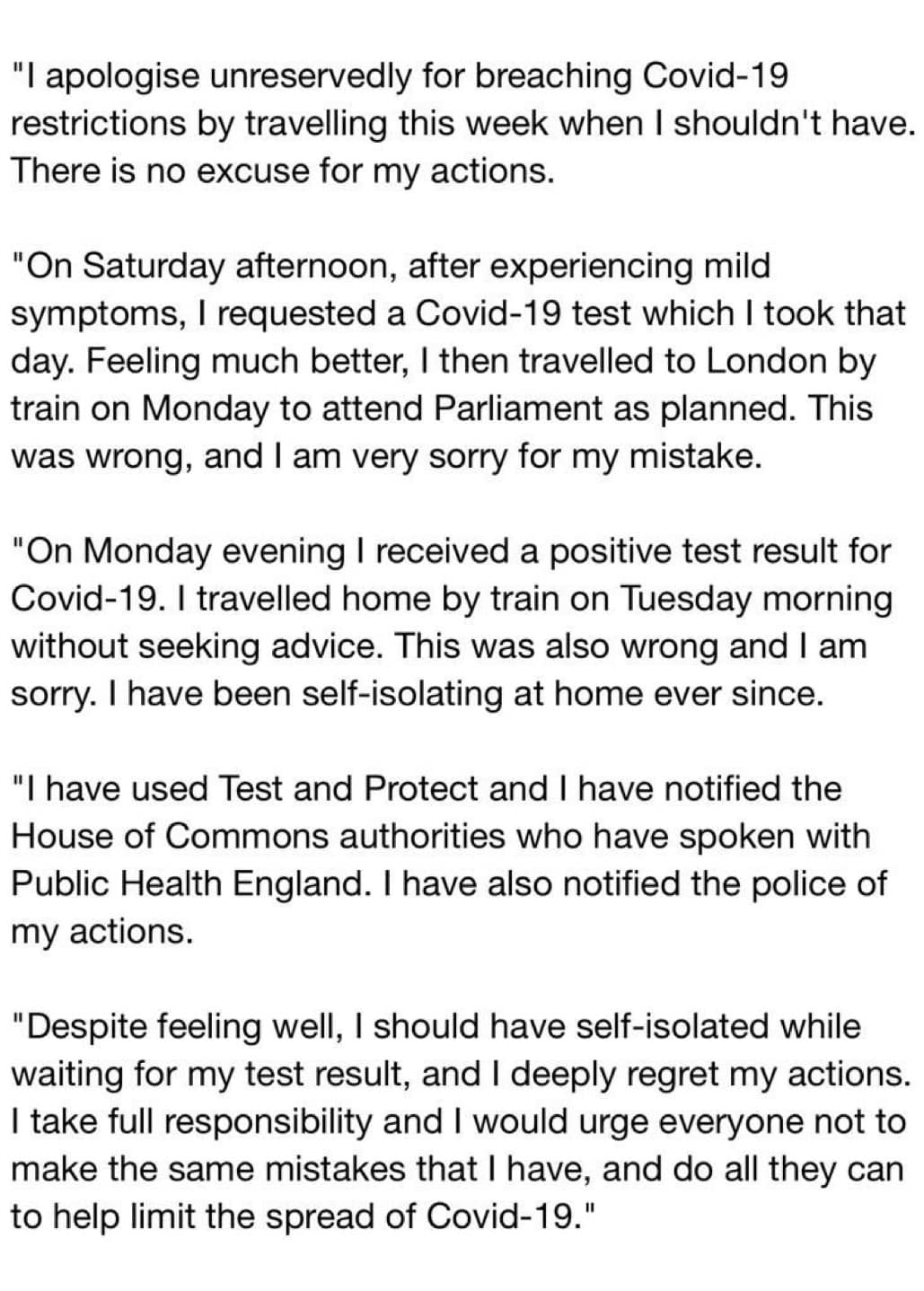 "I apologise unreservedly for breaching Covid-19 restrictions by travelling this week when I shouldn't have. There is no excuse for my actions.

"On Saturday afternoon, after experiencing mild symptoms, I requested a Covid-19 test which I took that day. Feeling much better, I then travelled to London by train on Monday to attend Parliament as planned. This was wrong, and I am very sorry for my mistake.

"On Monday evening I received a positive test result for Covid-19. I travelled home by train on Tuesday morning without seeking advice. This was also wrong and I am sorry. I have been self-isolating at home ever since.

"I have used Test and Protect and I have notified the House of Commons authorities who have spoken with Public Health England. I have also notified the police of my actions.

"Despite feeling well, I should have self-isolated while waiting for my test result, and I deeply regret my actions. I take full responsibility and I would urge everyone not to make the same mistakes that I have, and do all they can to help limit the spread of Covid-19."